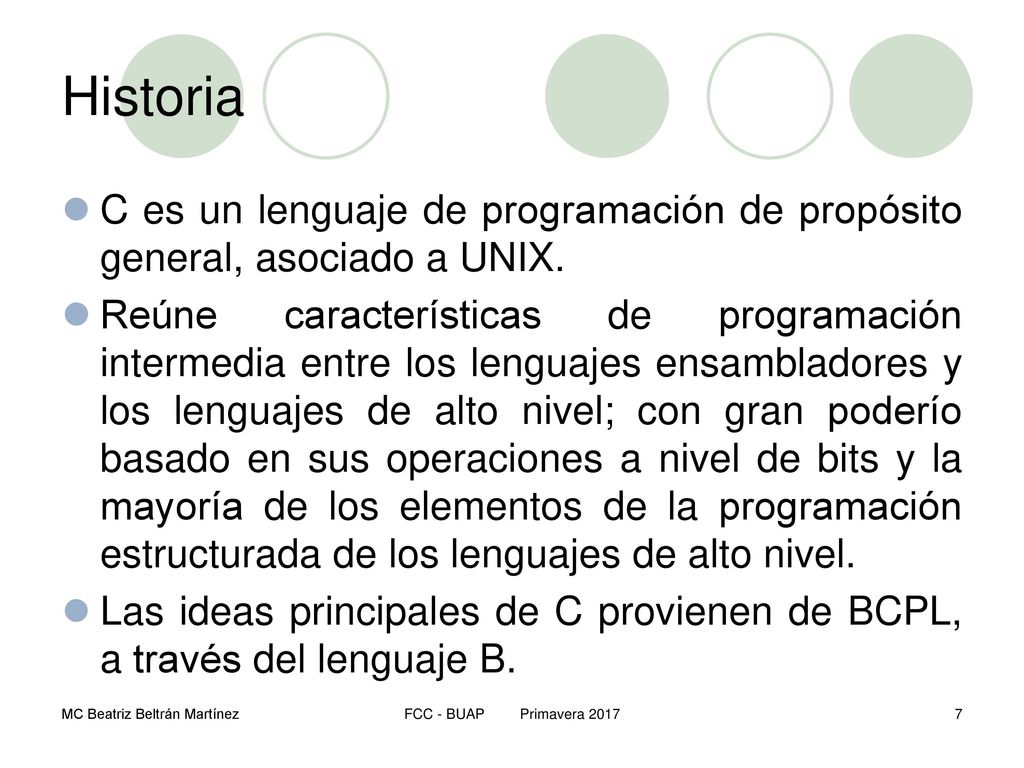 Historia

C es un lenguaje de programación de propósito general, asociado a UNIX.

Reúne características de programación intermedia entre los lenguajes ensambladores y los lenguajes de alto nivel; con gran poderío basado en sus operaciones a nivel de bits y la mayoría de los elementos de la programación estructurada de los lenguajes de alto nivel.

Las ideas principales de C provienen de BCPL, a través del lenguaje B.

MC Beatriz Beltrán Martínez FCC - BUAP Primavera 2017 7